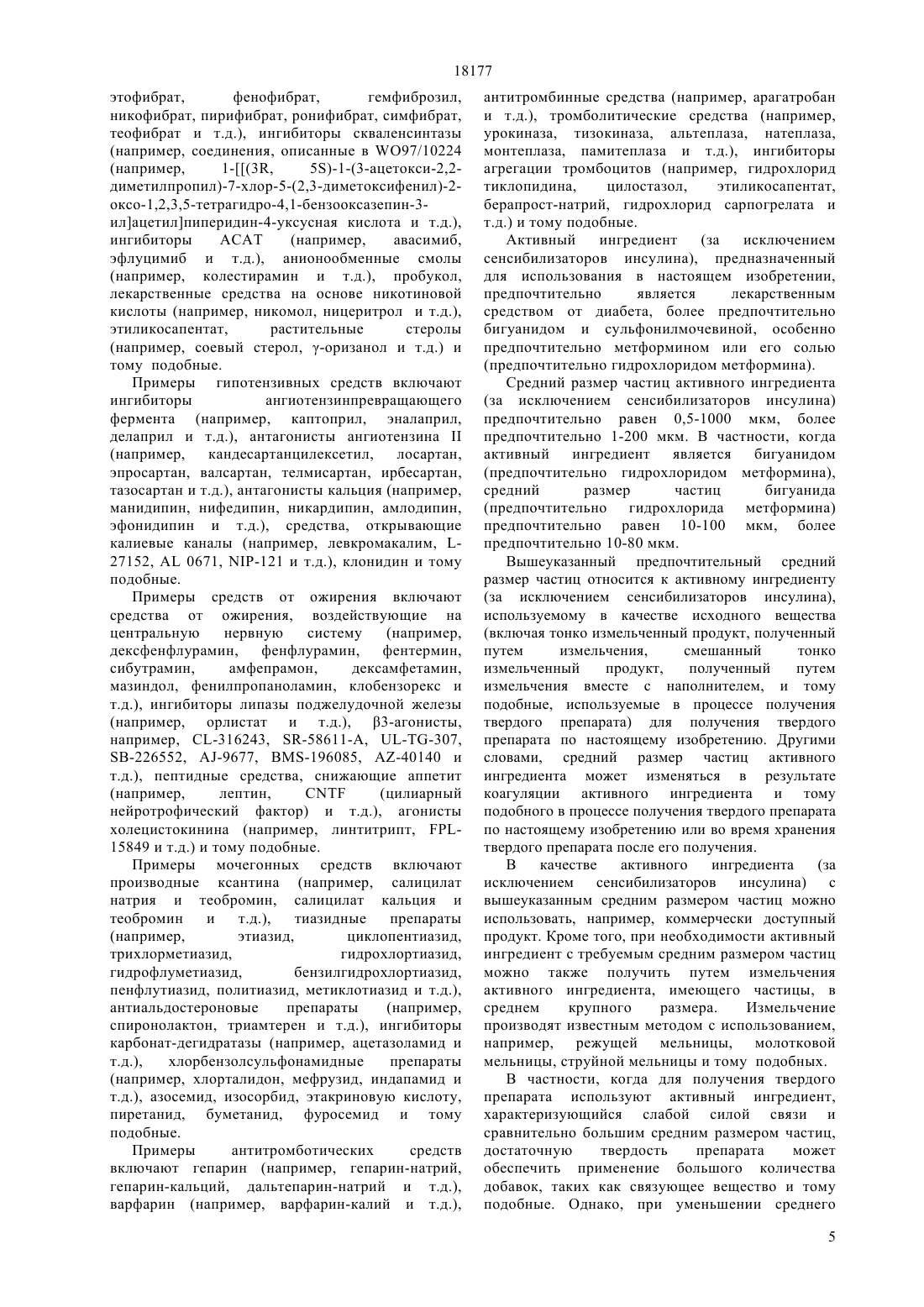 18177

этофибрат, фенофибрат, гемфиброзил, никофибрат, пирифибрат, ронифибрат, симфибрат, теофибрат и т.д.), ингибиторы скваленсинтазы (например, соединения, описанные в WO97/10224 (например, 1-[[(3R, 5S)-1-(3-ацетокси-2,2-диметилпропил)-7-хлор-5-(2,3-диметоксифенил)-2-оксо-1,2,3,5-тетрагидро-4,1-бензооксазепин-3-ил]ацетил]пиперидин-4-уксусная кислота и т.д.), ингибиторы ACAT (например, авасимиб, эфлуцимиб и т.д.), анионообменные смолы (например, колестирамин и т.д.), пробукол, лекарственные средства на основе никотиновой кислоты (например, никомол, ницеритрол и т.д.), этиликосапентат, растительные стеролы (например, соевый стерол, γ-оризанол и т.д.) и тому подобные.

Примеры гипотензивных средств включают ингибиторы ангиотензинпревращающего фермента (например, каптоприл, эналаприл, делаприл и т.д.), антагонисты ангиотензина II (например, кандесартанцилексетил, лосартан, эпросартан, валсартан, телмисартан, ирбесартан, тазосартан и т.д.), антагонисты кальция (например, манидипин, нифедипин, никардипин, амлодипин, эфонидипин и т.д.), средства, открывающие калиевые каналы (например, левкромакалим, L-27152, AL 0671, NIP-121 и т.д.), клонидин и тому подобные.

Примеры средств от ожирения включают средства от ожирения, воздействующие на центральную нервную систему (например, дексфенфлурамин, фенфлурамин, фентермин, сибутрамин, амфепрамон, дексамфетамин, мазиндол, фенилпропаноламин, клобензорекс и т.д.), ингибиторы липазы поджелудочной железы (например, орлистат и т.д.), β3-агонисты, например, CL-316243, SR-58611-A, UL-TG-307, SB-226552, AJ-9677, BMS-196085, AZ-40140 и т.д.), пептидные средства, снижающие аппетит (например, лептин, CNTF (цилиарный нейротрофический фактор) и т.д.), агонисты холецистокинина (например, линтитрипт, FPL-15849 и т.д.) и тому подобные.

Примеры мочегонных средств включают производные ксантина (например, салицилат натрия и теобромин, салицилат кальция и теобромин и т.д.), тиазидные препараты (например, этиазид, циклопентиазид, трихлорметиазид, гидрохлортиазид, гидрофлуметиазид, бензилгидрохлортиазид, пенфлутиазид, политиазид, метиклотиазид и т.д.), антиальдостероновые препараты (например, спиронолактон, триамтерен и т.д.), ингибиторы карбонат-дегидратазы (например, ацетазоламид и т.д.), хлорбензолсульфонамидные препараты (например, хлорталидон, мефрузид, индапамид и т.д.), азосемид, изосорбид, этакриновую кислоту, пиретанид, буметанид, фуросемид и тому подобные.

Примеры антитромботических средств включают гепарин (например, гепарин-натрий, гепарин-кальций, дальтепарин-натрий и т.д.), варфарин (например, варфарин-калий и т.д.), антитромбинные средства (например, арагатробан и т.д.), тромболитические средства (например, урокиназа, тизокиназа, альтеплаза, натеплаза, монтеплаза, памитеплаза и т.д.), ингибиторы агрегации тромбоцитов (например, гидрохлорид тиклопидина, цилостазол, этиликосапентат, берапрост-натрий, гидрохлорид сарпогрелата и т.д.) и тому подобные.

Активный ингредиент (за исключением сенсибилизаторов инсулина), предназначенный для использования в настоящем изобретении, предпочтительно является лекарственным средством от диабета, более предпочтительно бигуанидом и сульфонилмочевиной, особенно предпочтительно метформином или его солью (предпочтительно гидрохлоридом метформина).

Средний размер частиц активного ингредиента (за исключением сенсибилизаторов инсулина) предпочтительно равен 0,5-1000 мкм, более предпочтительно 1-200 мкм. В частности, когда активный ингредиент является бигуанидом (предпочтительно гидрохлоридом метформина), средний размер частиц бигуанида (предпочтительно гидрохлорида метформина) предпочтительно равен 10-100 мкм, более предпочтительно 10-80 мкм.

Вышеуказанный предпочтительный средний размер частиц относится к активному ингредиенту (за исключением сенсибилизаторов инсулина), используемому в качестве исходного вещества (включая тонко измельченный продукт, полученный путем измельчения, смешанный тонко измельченный продукт, полученный путем измельчения вместе с наполнителем, и тому подобные, используемые в процессе получения твердого препарата) для получения твердого препарата по настоящему изобретению. Другими словами, средний размер частиц активного ингредиента может изменяться в результате коагуляции активного ингредиента и тому подобного в процессе получения твердого препарата по настоящему изобретению или во время хранения твердого препарата после его получения.

В качестве активного ингредиента (за исключением сенсибилизаторов инсулина) с вышеуказанным средним размером частиц можно использовать, например, коммерчески доступный продукт. Кроме того, при необходимости активный ингредиент с требуемым средним размером частиц можно также получить путем измельчения активного ингредиента, имеющего частицы, в среднем крупного размера. Измельчение производят известным методом с использованием, например, режущей мельницы, молотковой мельницы, струйной мельницы и тому подобных.

В частности, когда для получения твердого препарата используют активный ингредиент, характеризующийся слабой силой связи и сравнительно большим средним размером частиц, достаточную твердость препарата может обеспечить применение большого количества добавок, таких как связующее вещество и тому подобные. Однако, при уменьшении среднего

5